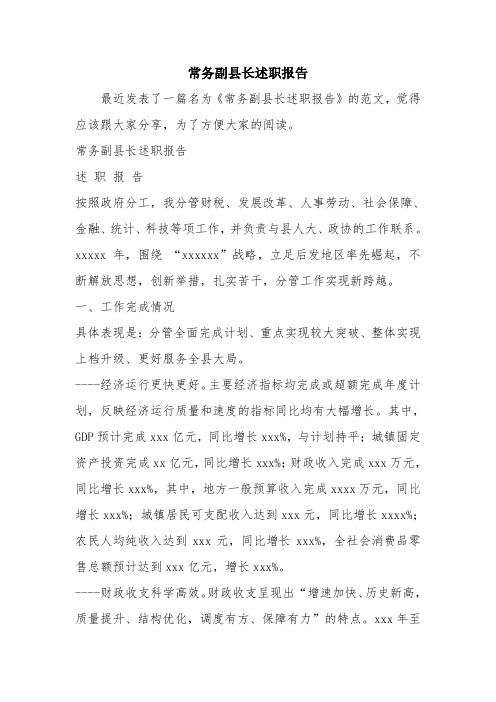 常务副县长述职报告

最近发表了一篇名为《常务副县长述职报告》的范文，觉得应该跟大家分享，为了方便大家的阅读。

常务副县长述职报告

述 职 报 告

按照政府分工，我分管财税、发展改革、人事劳动、社会保障、金融、统计、科技等项工作，并负责与县人大、政协的工作联系。xxxxx 年，围绕 “xxxxxx”战略，立足后发地区率先崛起，不断解放思想，创新举措，扎实苦干，分管工作实现新跨越。

一、工作完成情况

具体表现是：分管全面完成计划、重点实现较大突破、整体实现上档升级、更好服务全县大局。

----经济运行更快更好。主要经济指标均完成或超额完成年度计划，反映经济运行质量和速度的指标同比均有大幅增长。其中，GDP 预计完成 xxx 亿元，同比增长 xxx%，与计划持平；城镇固定资产投资完成 xx 亿元，同比增长 xxx%；财政收入完成 xxx 万元，同比增长 xxx%，其中，地方一般预算收入完成 xxxx 万元，同比增长 xxx%；城镇居民可支配收入达到 xxx 元，同比增长 xxxx%；农民人均纯收入达到 xxx 元，同比增长 xxx%，全社会消费品零售总额预计达到 xxx 亿元，增长 xxx%。

----财政收支科学高效。财政收支呈现出“增速加快、历史新高，质量提升、结构优化，调度有方、保障有力”的特点。xxx 年至